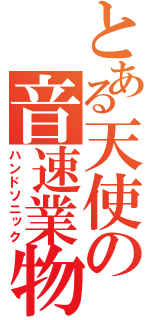 とある天使の
音速業物
ハンドソニック